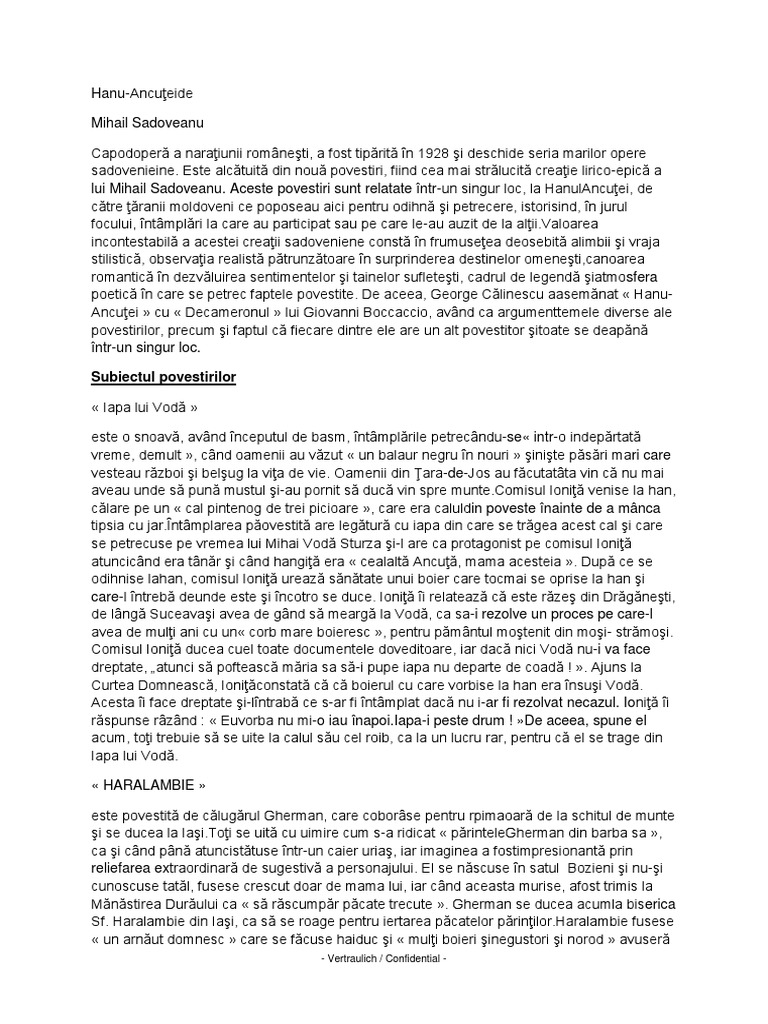 Hanu-Ancuţeide

Mihail Sadoveanu

Capodoperă a naraţiunii româneşti, a fost tipărită în 1928 şi deschide seria marilor opere sadovenieine. Este alcătuită din nouă povestiri, fiind cea mai strălucită creaţie lirico-epică a lui Mihail Sadoveanu. Aceste povestiri sunt relatate într-un singur loc, la HanulAncuţei, de către ţăranii moldoveni ce poposeau aici pentru odihnă şi petrecere, istorisind, în jurul focului, întâmplări la care au participat sau pe care le-au auzit de la alţii.Valoarea incontestabilă a acestei creaţii sadoveniene constă în frumuseţea deosebită alimbii şi vraja stilistică, observaţia realistă pătrunzătoare în surprinderea destinelor omeneşti,canoarea romantică în dezvăluirea sentimentelor şi tainelor sufleteşti, cadrul de legendă şiatmosfera poetică în care se petrec faptele povestite. De aceea, George Călinescu aasemănat « Hanu-Ancuţei » cu « Decameronul » lui Giovanni Boccaccio, având ca argumenttemele diverse ale povestirilor, precum şi faptul că fiecare dintre ele are un alt povestitor şitoate se deapănă într-un singur loc.

Subiectul povestirilor

« Iapa lui Vodă »

este o snoavă, având începutul de basm, întâmplările petrecându-se« intr-o indepărtată vreme, demult », când oamenii au văzut « un balaur negru în nouri » şinişte păsări mari care vesteau război şi belşug la viţa de vie. Oamenii din Ţara-de-Jos au făcutatâta vin că nu mai aveau unde să pună mustul şi-au pornit să ducă vin spre munte.Comisul Ioniţă venise la han, călare pe un « cal pintenog de trei picioare », care era caluldin poveste înainte de a mânca tipsia cu jar.Întâmplarea păovestită are legătură cu iapa din care se trăgea acest cal şi care se petrecuse pe vremea lui Mihai Vodă Sturza şi-l are ca protagonist pe comisul Ioniţă atuncicând era tânăr şi când hangiţă era « cealaltă Ancuţă, mama acesteia ». După ce se odihnise lahan, comisul Ioniţă urează sănătate unui boier care tocmai se oprise la han şi care-l întrebă deunde este şi încotro se duce. Ioniţă îi relatează că este răzeş din Drăgăneşti, de lângă Suceavaşi avea de gând să meargă la Vodă, ca sa-i rezolve un proces pe care-l avea de mulţi ani cu un« corb mare boieresc », pentru pământul moştenit din moşi- strămoşi. Comisul Ioniţă ducea cuel toate documentele doveditoare, iar dacă nici Vodă nu-i va face dreptate, „atunci să poftească măria sa să-i pupe iapa nu departe de coadă ! ». Ajuns la Curtea Domnească, Ioniţăconstată că că boierul cu care vorbise la han era însuşi Vodă. Acesta îi face dreptate şi-lîntrabă ce s-ar fi întâmplat dacă nu i-ar fi rezolvat necazul. Ioniţă îi răspunse râzând : « Euvorba nu mi-o iau înapoi.Iapa-i peste drum ! »De aceea, spune el acum, toţi trebuie să se uite la calul său cel roib, ca la un lucru rar, pentru că el se trage din Iapa lui Vodă.

« HARALAMBIE »

este povestită de călugărul Gherman, care coborâse pentru rpimaoară de la schitul de munte şi se ducea la Iaşi.Toţi se uită cu uimire cum s-a ridicat « părinteleGherman din barba sa », ca şi când până atuncistătuse într-un caier uriaş, iar imaginea a fostimpresionantă prin reliefarea extraordinară de sugestivă a personajului. El se născuse în satul Bozieni şi nu-şi cunoscuse tatăl, fusese crescut doar de mama lui, iar când aceasta murise, afost trimis la Mănăstirea Durăului ca « să răscumpăr păcate trecute ». Gherman se ducea acumla biserica Sf. Haralambie din Iaşi, ca să se roage pentru iertarea păcatelor părinţilor.Haralambie fusese « un arnăut domnesc » care se făcuse haiduc şi « mulţi boieri şinegustori şi norod » avuseră

- Vertraulich / Confidential -